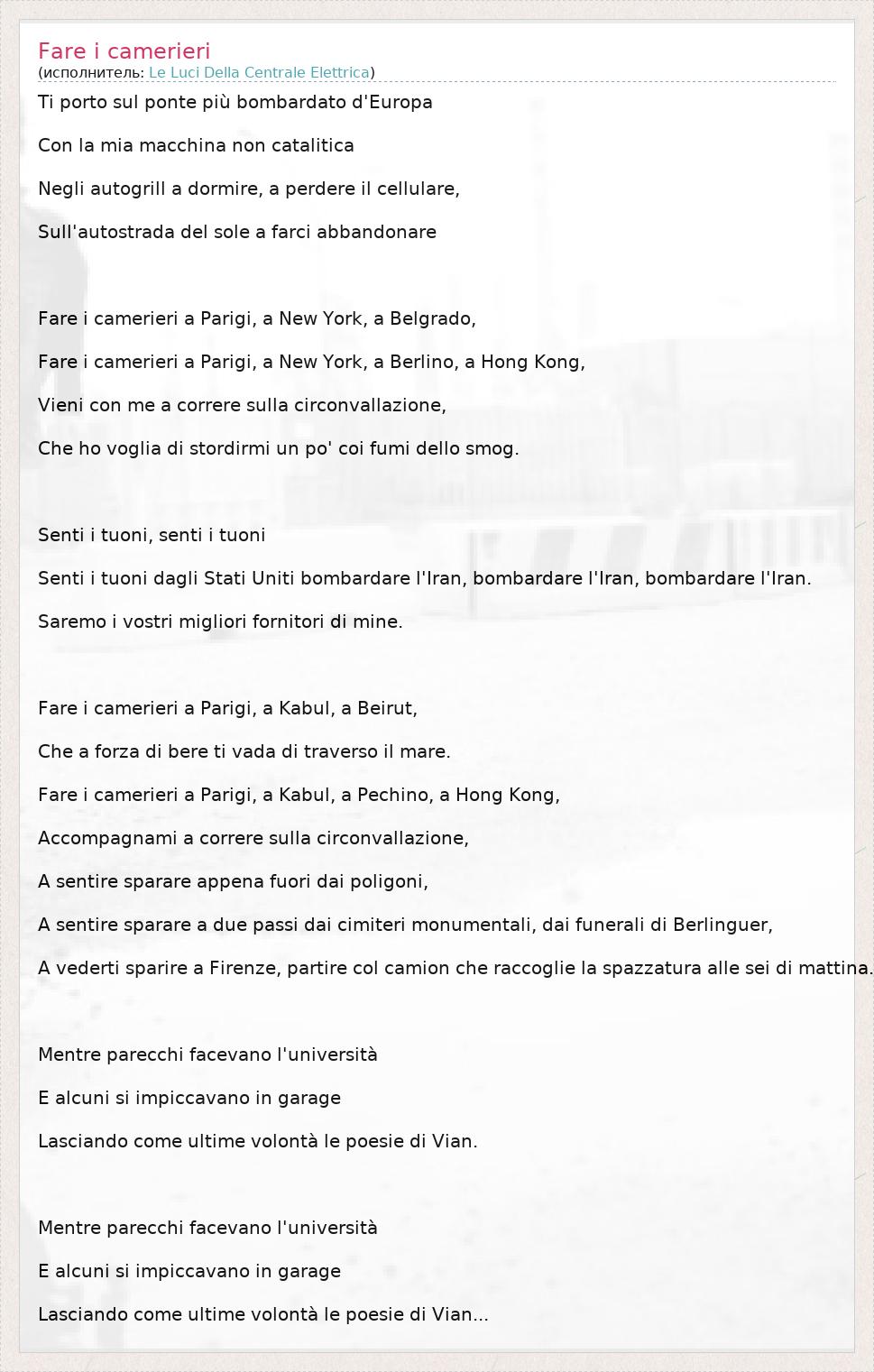 Fare i camerieri
(исполнитель: Le Luci Della Centrale Elettrica)

Ti porto sul ponte più bombardato d'Europa
Con la mia macchina non catalitica
Negli autogrill a dormire, a perdere il cellulare,
Sull'autostrada del sole a farci abbandonare

Fare i camerieri a Parigi, a New York, a Belgrado,
Fare i camerieri a Parigi, a New York, a Berlino, a Hong Kong,
Vieni con me a correre sulla circonvallazione,
Che ho voglia di stordirmi un po' coi fumi dello smog.

Senti i tuoni, senti i tuoni
Senti i tuoni dagli Stati Uniti bombardare l'Iran, bombardare l'Iran, bombardare l'Iran.
Saremo i vostri migliori fornitori di mine.

Fare i camerieri a Parigi, a Kabul, a Beirut,
Che a forza di bere ti vada di traverso il mare.
Fare i camerieri a Parigi, a Kabul, a Pechino, a Hong Kong,
Accompagnami a correre sulla circonvallazione,
A sentire sparare appena fuori dai poligoni,
A sentire sparare a due passi dai cimiteri monumentali, dai funerali di Berlinguer,
A vederti sparire a Firenze, partire col camion che raccoglie la spazzatura alle sei di mattina.

Mentre parecchi facevano l'università
E alcuni si impiccavano in garage
Lasciando come ultime volontà le poesie di Vian.

Mentre parecchi facevano l'università
E alcuni si impiccavano in garage
Lasciando come ultime volontà le poesie di Vian...